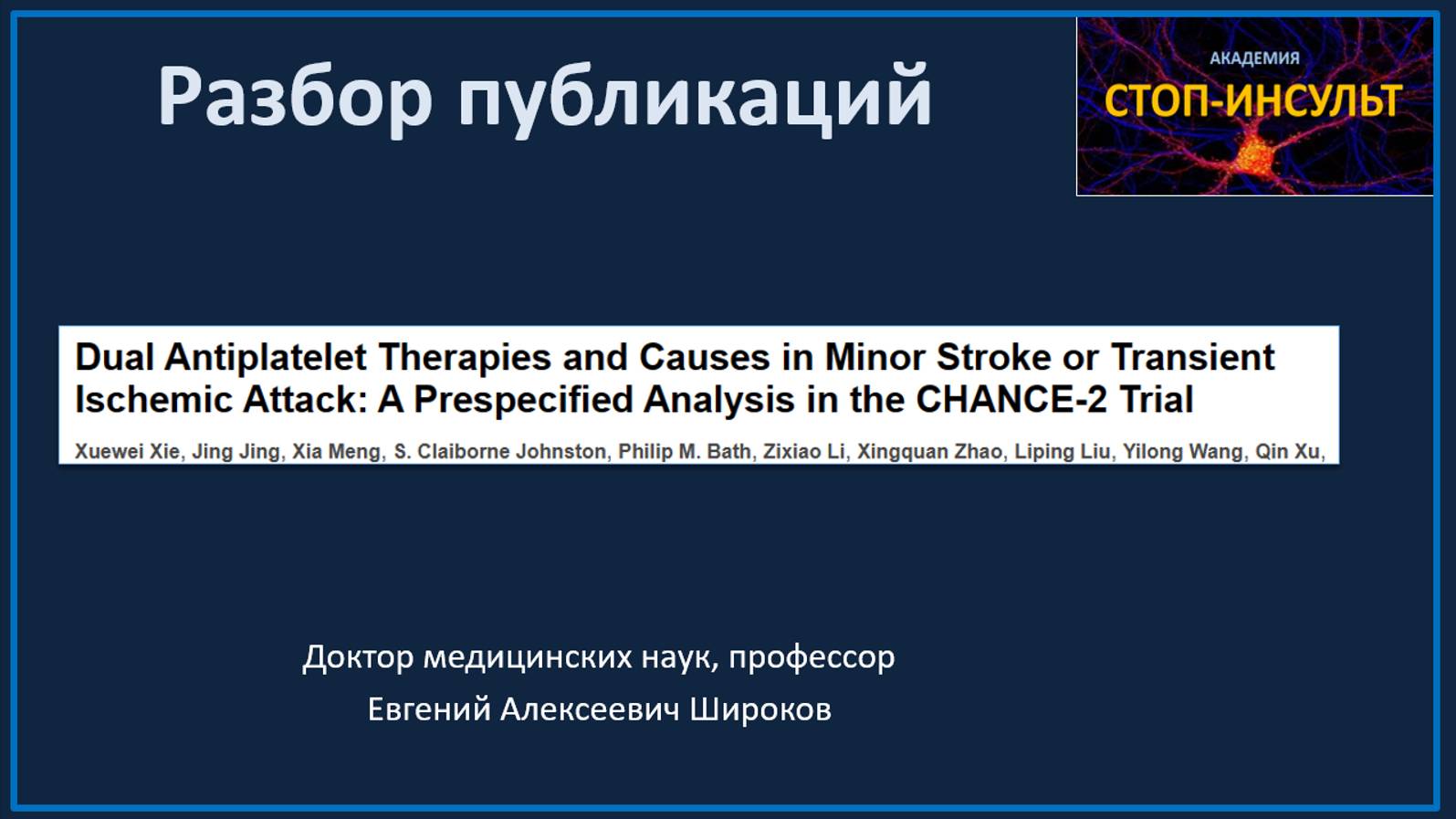 Разбор публикаций

АКАДЕМИЯ
СТОП-ИНСУЛЬТ

Dual Antiplatelet Therapies and Causes in Minor Stroke or Transient Ischemic Attack: A Prespecified Analysis in the CHANCE-2 Trial

Xuewei Xie, Jing Jing, Xia Meng, S. Claiborne Johnston, Philip M. Bath, Zixiao Li, Xingquan Zhao, Liping Liu, Yilong Wang, Qin Xu,

Доктор медицинских наук, профессор
Евгений Алексеевич Широков